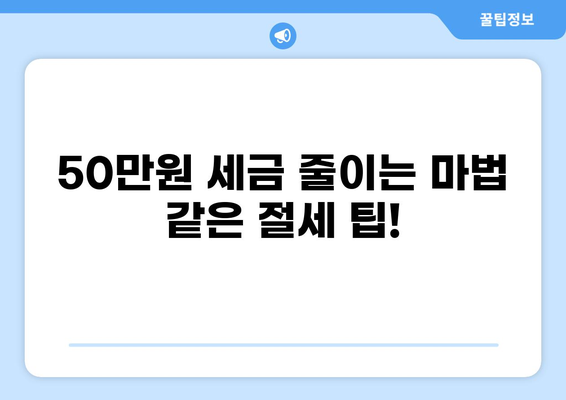 꿀팁정보

50만원 세금 줄이는 마법 같은 절세 팁!